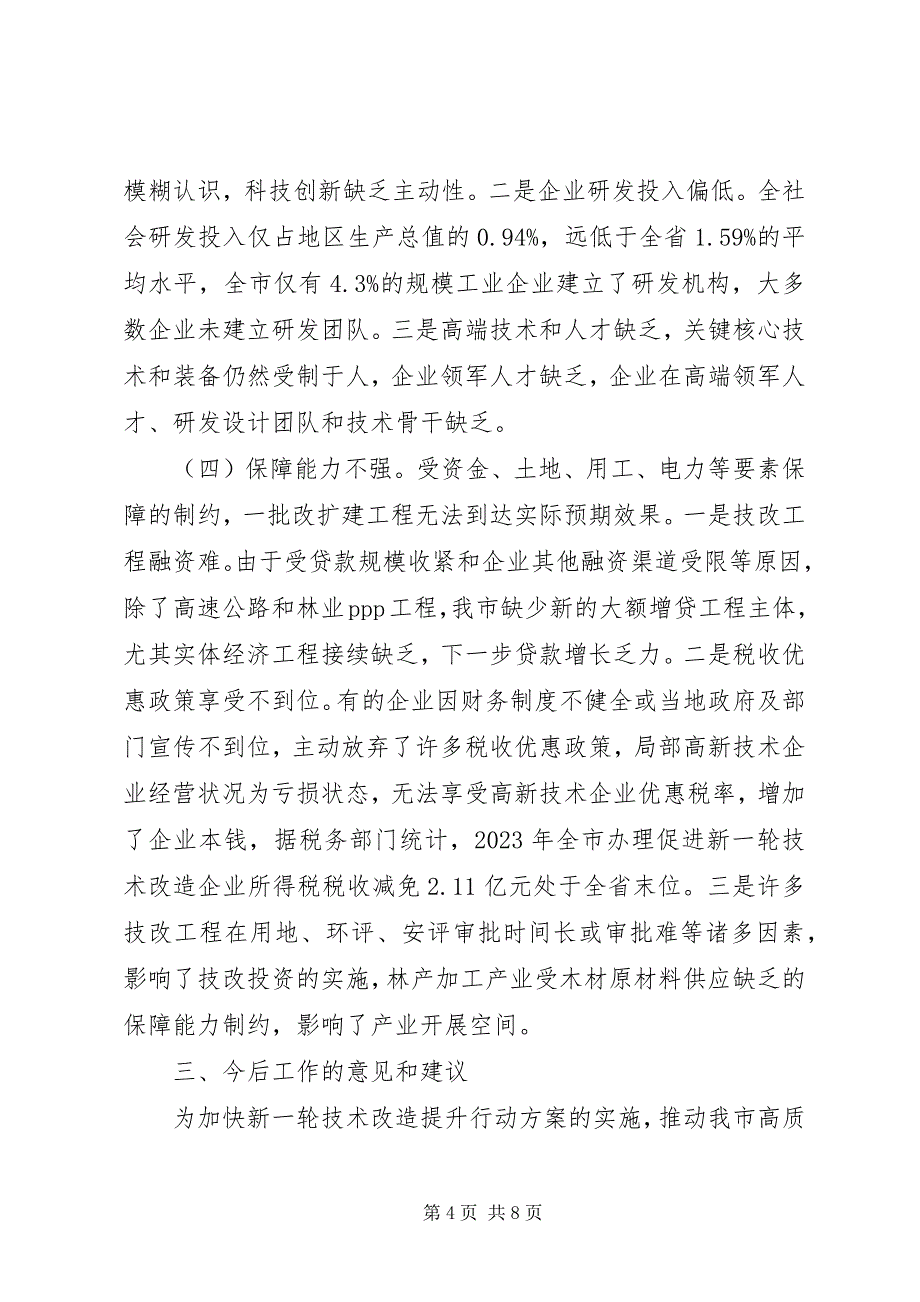 模糊认识，科技创新缺乏主动性。二是企业研发投入偏低。全社会研发投入仅占地区生产总值的 0.94%，远低于全省 1.59%的平均水平，全市仅有 4.3%的规模工业企业建立了研发机构，大多数企业未建立研发团队。三是高端技术和人才缺乏，关键核心技术和装备仍然受制于人，企业领军人才缺乏，企业在高端领军人才、研发设计团队和技术骨干缺乏。

（四）保障能力不强。受资金、土地、用工、电力等要素保障的制约，一批改扩建工程无法到达实际预期效果。一是技改工程融资难。由于受贷款规模收紧和企业其他融资渠道受限等原因，除了高速公路和林业ppp工程，我市缺少新的大额增贷工程主体，尤其实体经济工程接续缺乏，下一步贷款增长乏力。二是税收优惠政策享受不到位。有的企业因财务制度不健全或当地政府及部门宣传不到位，主动放弃了许多税收优惠政策，局部高新技术企业经营状况为亏损状态，无法享受高新技术企业优惠税率，增加了企业本钱，据税务部门统计，2023 年全市办理促进新一轮技术改造企业所得税税收减免 2.11 亿元处于全省末位。三是许多技改工程在用地、环评、安评审批时间长或审批难等诸多因素，影响了技改投资的实施，林产加工产业受木材原材料供应缺乏的保障能力制约，影响了产业开展空间。

三、今后工作的意见和建议

为加快新一轮技术改造提升行动方案的实施，推动我市高质

第 4 页 共 8 页